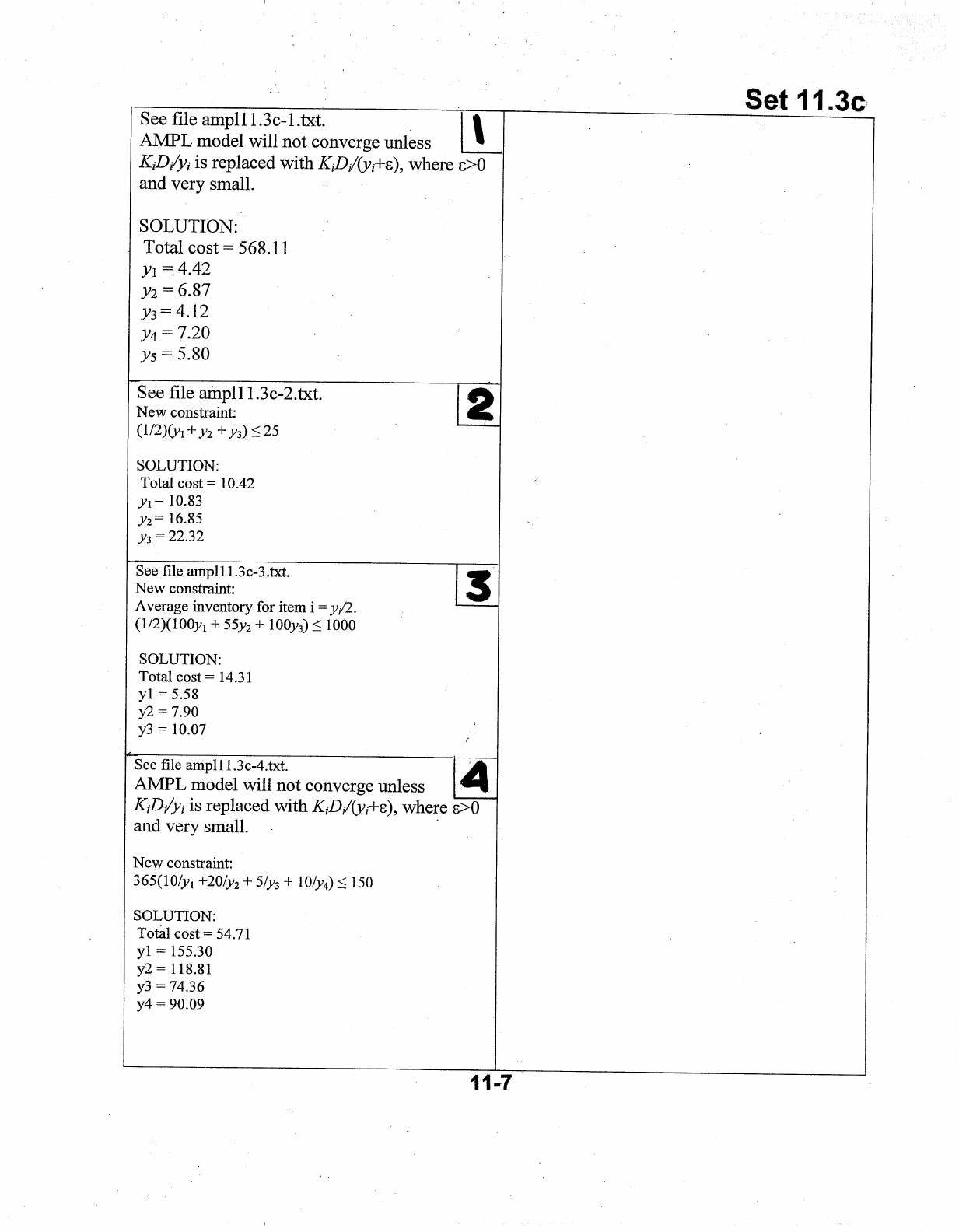 Set 11.3c

See file ampl11.3c-1.txt.
AMPL model will not converge unless $K_iD_i/y_i$ is replaced with $K_iD_i/(y_i+\varepsilon)$, where $\varepsilon>0$ and very small.

1

SOLUTION:
Total cost = 568.11
$y_1 = 4.42$
$y_2 = 6.87$
$y_3 = 4.12$
$y_4 = 7.20$
$y_5 = 5.80$

See file ampl11.3c-2.txt.
New constraint:
$(1/2)(y_1 + y_2 + y_3) \leq 25$

2

SOLUTION:
Total cost = 10.42
$y_1 = 10.83$
$y_2 = 16.85$
$y_3 = 22.32$

See file ampl11.3c-3.txt.
New constraint:
Average inventory for item i = $y_i/2$.
$(1/2)(100y_1 + 55y_2 + 100y_3) \leq 1000$

3

SOLUTION:
Total cost = 14.31
y1 = 5.58
y2 = 7.90
y3 = 10.07

See file ampl11.3c-4.txt.
AMPL model will not converge unless $K_iD_i/y_i$ is replaced with $K_iD_i/(y_i+\varepsilon)$, where $\varepsilon>0$ and very small.

4

New constraint:
$365(10/y_1 + 20/y_2 + 5/y_3 + 10/y_4) \leq 150$

SOLUTION:
Total cost = 54.71
y1 = 155.30
y2 = 118.81
y3 = 74.36
y4 = 90.09

11-7